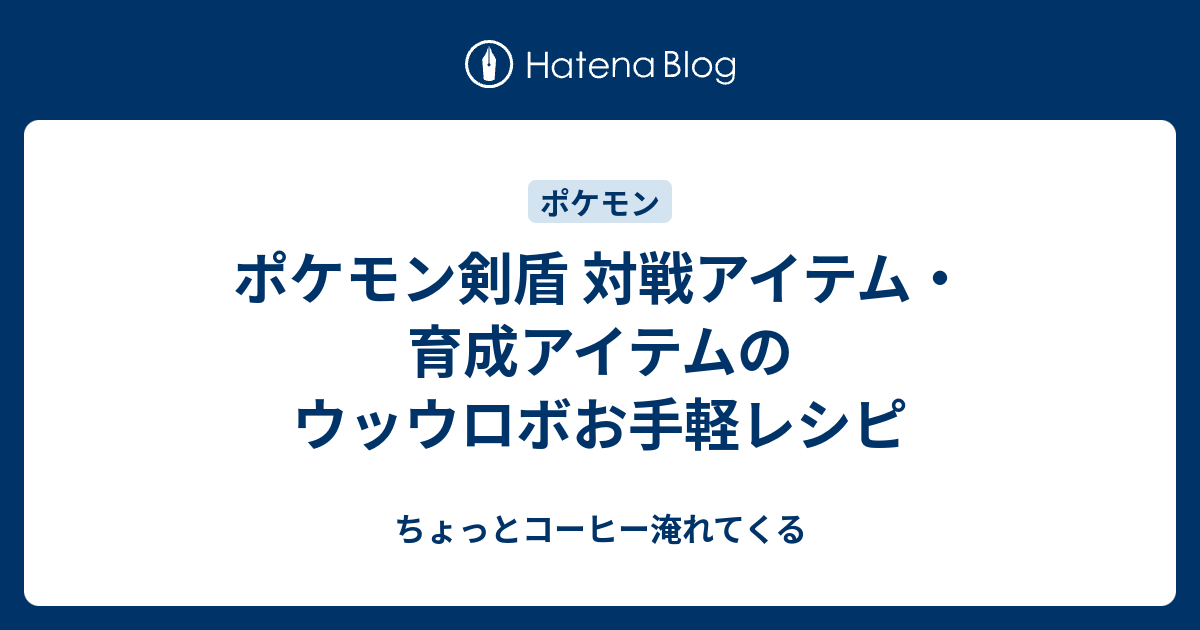 Hatena Blog

ポケモン

ポケモン剣盾 対戦アイテム・育成アイテムのウッウロボお手軽レシピ

ちょっとコーヒー淹れてくる